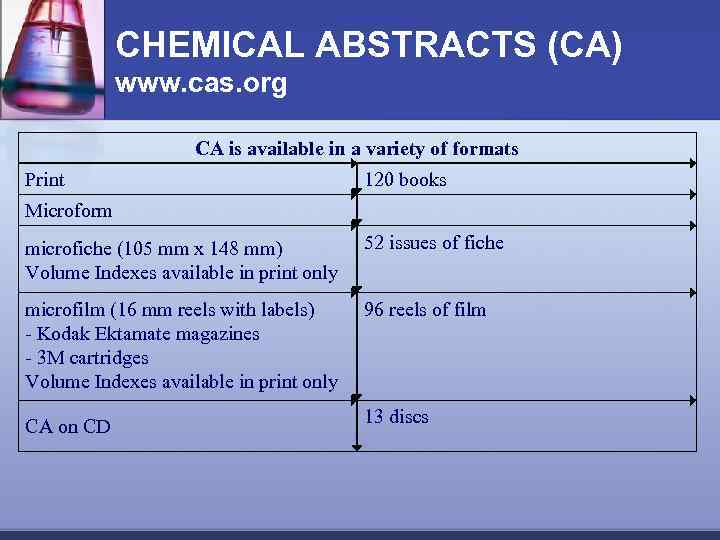 CHEMICAL ABSTRACTS (CA)
www.cas.org

| CA is available in a variety of formats | |
|---|---|
| Print | 120 books |
| Microform | |
| microfiche (105 mm x 148 mm) Volume Indexes available in print only | 52 issues of fiche |
| microfilm (16 mm reels with labels) - Kodak Ektamate magazines - 3M cartridges Volume Indexes available in print only | 96 reels of film |
| CA on CD | 13 discs |